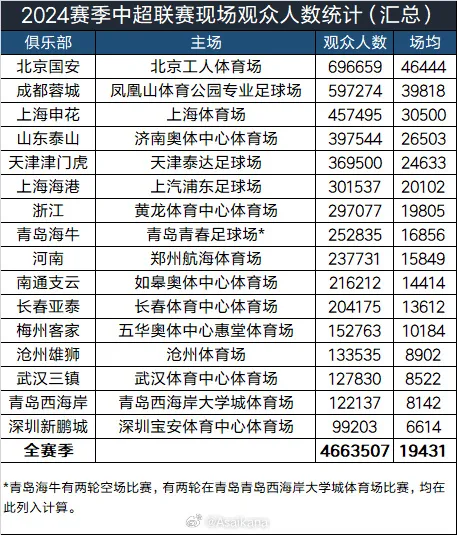 2024赛季中超联赛现场观众人数统计（汇总）

| 俱乐部 | 主场 | 观众人数 | 场均 |
|---|---|---|---|
| 北京国安 | 北京工人体育场 | 696659 | 46444 |
| 成都蓉城 | 凤凰山体育公园专业足球场 | 597274 | 39818 |
| 上海申花 | 上海体育场 | 457495 | 30500 |
| 山东泰山 | 济南奥体中心体育场 | 397544 | 26503 |
| 天津津门虎 | 天津泰达足球场 | 369500 | 24633 |
| 上海海港 | 上汽浦东足球场 | 301537 | 20102 |
| 浙江 | 黄龙体育中心体育场 | 297077 | 19805 |
| 青岛海牛 | 青岛青春足球场* | 252835 | 16856 |
| 河南 | 郑州航海体育场 | 237731 | 15849 |
| 南通支云 | 如皋奥体中心体育场 | 216212 | 14414 |
| 长春亚泰 | 长春体育中心体育场 | 204175 | 13612 |
| 梅州客家 | 五华奥体中心惠堂体育场 | 152763 | 10184 |
| 沧州雄狮 | 沧州体育场 | 133535 | 8902 |
| 武汉三镇 | 武汉体育中心体育场 | 127830 | 8522 |
| 青岛西海岸 | 青岛西海岸大学城体育场 | 122137 | 8142 |
| 深圳新鹏城 | 深圳宝安体育中心体育场 | 99203 | 6614 |
| 全赛季 |  | 4663507 | 19431 |

*青岛海牛有两轮空场比赛，有两轮在青岛青岛西海岸大学城体育场比赛，均在此列入计算。

@AsaiKana